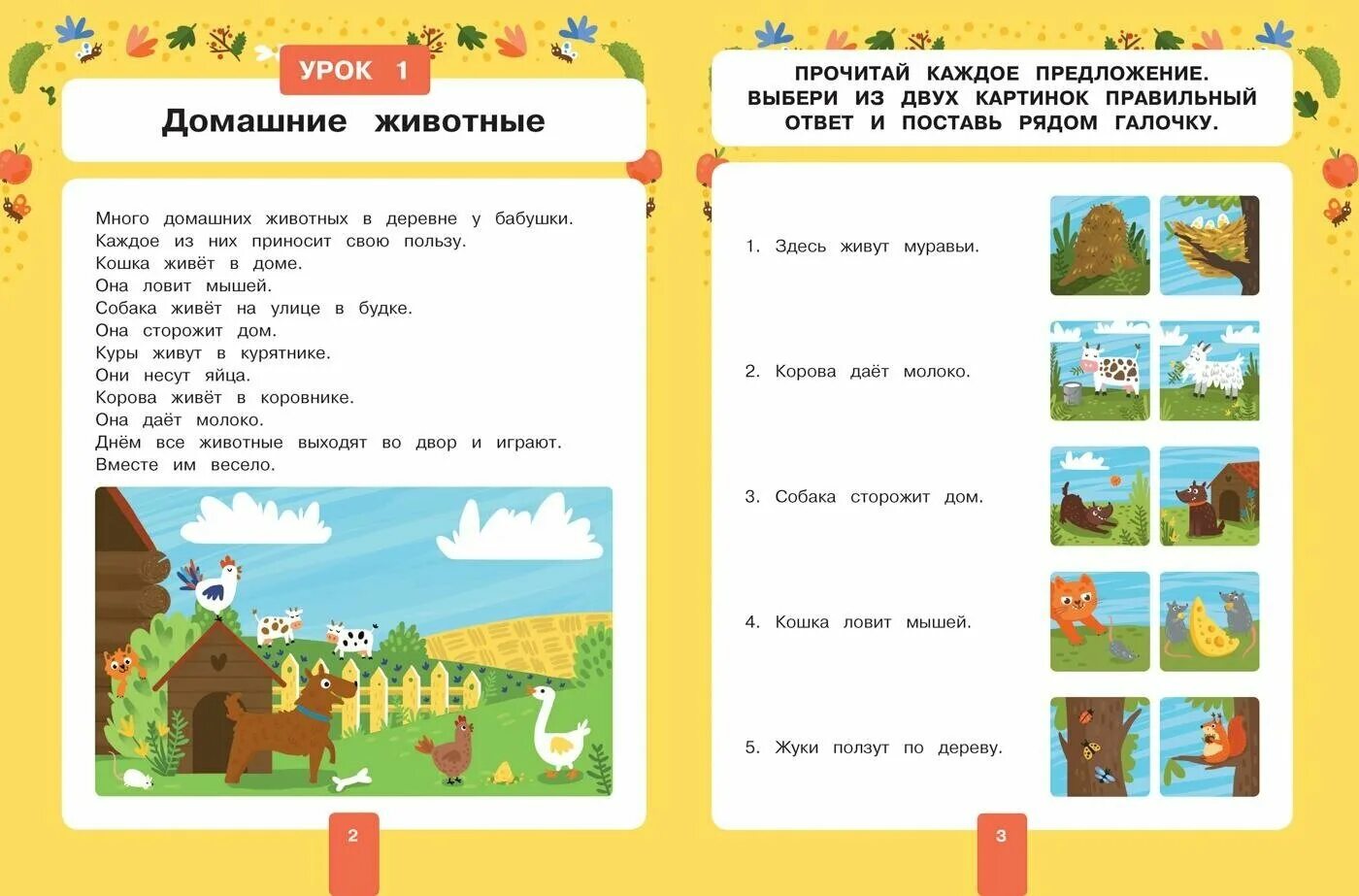 УРОК 1

Домашние животные

Много домашних животных в деревне у бабушки.
Каждое из них приносит свою пользу.
Кошка живёт в доме.
Она ловит мышей.
Собака живёт на улице в будке.
Она сторожит дом.
Куры живут в курятнике.
Они несут яйца.
Корова живёт в коровнике.
Она даёт молоко.
Днём все животные выходят во двор и играют.
Вместе им весело.

2

ПРОЧИТАЙ КАЖДОЕ ПРЕДЛОЖЕНИЕ. ВЫБЕРИ ИЗ ДВУХ КАРТИНОК ПРАВИЛЬНЫЙ ОТВЕТ И ПОСТАВЬ РЯДОМ ГАЛОЧКУ.

1. Здесь живут муравьи.

2. Корова даёт молоко.

3. Собака сторожит дом.

4. Кошка ловит мышей.

5. Жуки ползут по дереву.

3